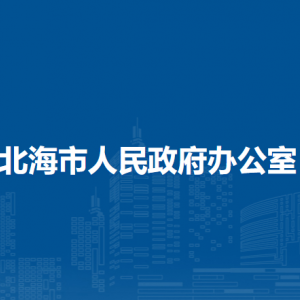 北海市人民政府办公室